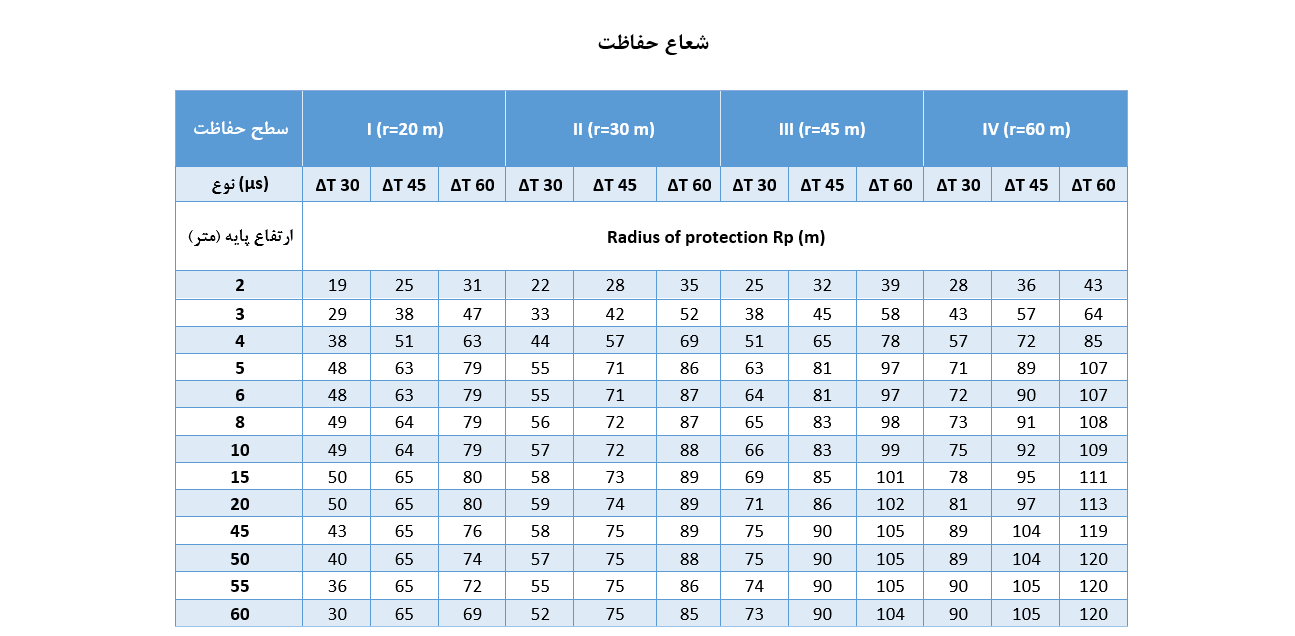 شعاع حفاظت

| سطح حفاظت | I (r=20 m) | | | II (r=30 m) | | | III (r=45 m) | | | IV (r=60 m) | | |
|---|---|---|---|---|---|---|---|---|---|---|---|---|
| نوع (µs) | ΔT 30 | ΔT 45 | ΔT 60 | ΔT 30 | ΔT 45 | ΔT 60 | ΔT 30 | ΔT 45 | ΔT 60 | ΔT 30 | ΔT 45 | ΔT 60 |
| ارتفاع پایه (متر) | Radius of protection Rp (m) | | | | | | | | | | | |
| 2 | 19 | 25 | 31 | 22 | 28 | 35 | 25 | 32 | 39 | 28 | 36 | 43 |
| 3 | 29 | 38 | 47 | 33 | 42 | 52 | 38 | 45 | 58 | 43 | 57 | 64 |
| 4 | 38 | 51 | 63 | 44 | 57 | 69 | 51 | 65 | 78 | 57 | 72 | 85 |
| 5 | 48 | 63 | 79 | 55 | 71 | 86 | 63 | 81 | 97 | 71 | 89 | 107 |
| 6 | 48 | 63 | 79 | 55 | 71 | 87 | 64 | 81 | 97 | 72 | 90 | 107 |
| 8 | 49 | 64 | 79 | 56 | 72 | 87 | 65 | 83 | 98 | 73 | 91 | 108 |
| 10 | 49 | 64 | 79 | 57 | 72 | 88 | 66 | 83 | 99 | 75 | 92 | 109 |
| 15 | 50 | 65 | 80 | 58 | 73 | 89 | 69 | 85 | 101 | 78 | 95 | 111 |
| 20 | 50 | 65 | 80 | 59 | 74 | 89 | 71 | 86 | 102 | 81 | 97 | 113 |
| 45 | 43 | 65 | 76 | 58 | 75 | 89 | 75 | 90 | 105 | 89 | 104 | 119 |
| 50 | 40 | 65 | 74 | 57 | 75 | 88 | 75 | 90 | 105 | 89 | 104 | 120 |
| 55 | 36 | 65 | 72 | 55 | 75 | 86 | 74 | 90 | 105 | 90 | 105 | 120 |
| 60 | 30 | 65 | 69 | 52 | 75 | 85 | 73 | 90 | 104 | 90 | 105 | 120 |